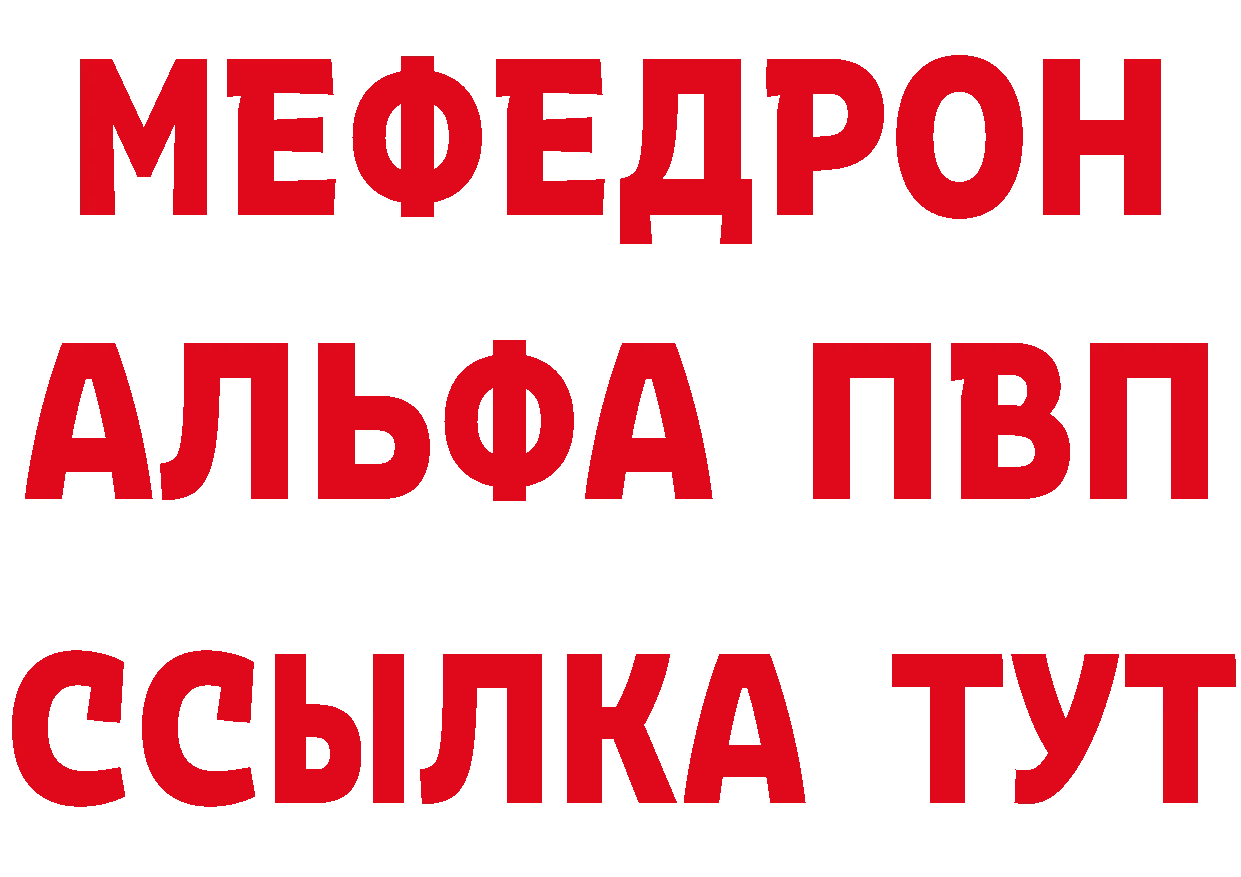 МЕФЕДРОН
АЛЬФА ПВП
ССЫЛКА ТУТ